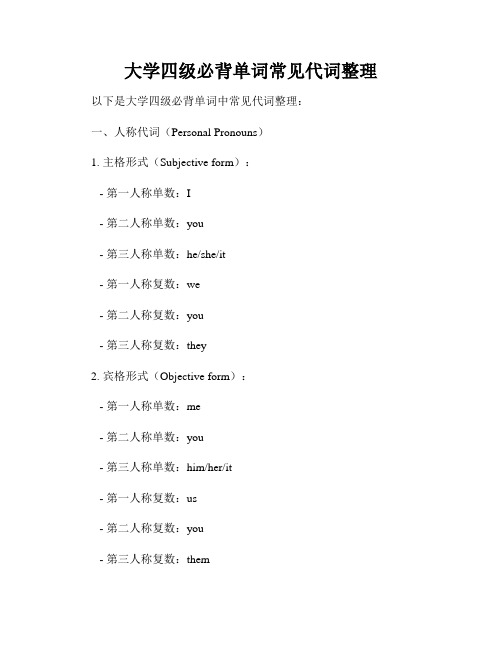 大学四级必背单词常见代词整理

以下是大学四级必背单词中常见代词整理：

一、人称代词（Personal Pronouns）

1. 主格形式（Subjective form）：

- 第一人称单数：I

- 第二人称单数：you

- 第三人称单数：he/she/it

- 第一人称复数：we

- 第二人称复数：you

- 第三人称复数：they

2. 宾格形式（Objective form）：

- 第一人称单数：me

- 第二人称单数：you

- 第三人称单数：him/her/it

- 第一人称复数：us

- 第二人称复数：you

- 第三人称复数：them